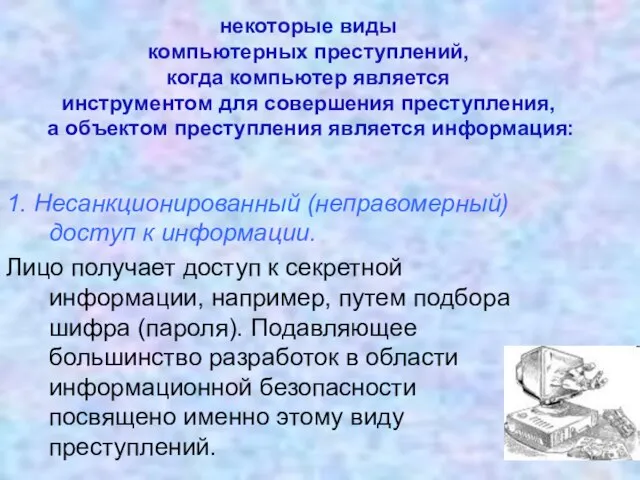 некоторые виды компьютерных преступлений, когда компьютер является инструментом для совершения преступления, а объектом преступления является информация:

1. Несанкционированный (неправомерный) доступ к информации.

Лицо получает доступ к секретной информации, например, путем подбора шифра (пароля). Подавляющее большинство разработок в области информационной безопасности посвящено именно этому виду преступлений.